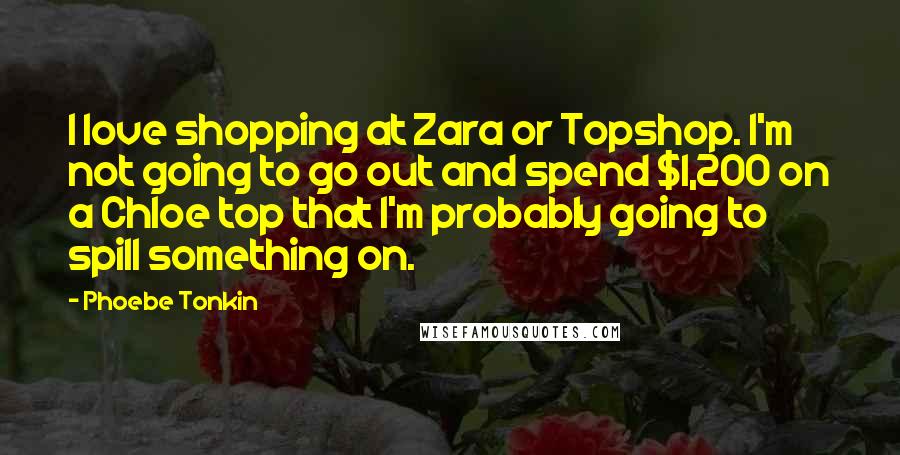 I love shopping at Zara or Topshop. I'm not going to go out and spend $1,200 on a Chloe top that I'm probably going to spill something on.

- Phoebe Tonkin

WISEFAMOUSQUOTES.COM